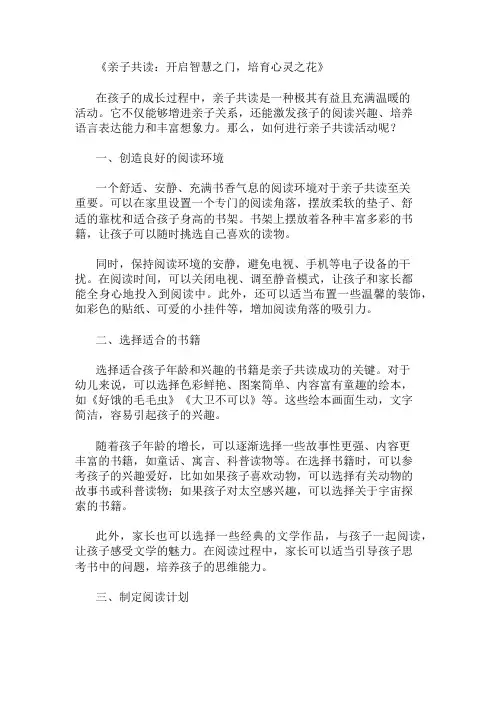 《亲子共读：开启智慧之门，培育心灵之花》

在孩子的成长过程中，亲子共读是一种极其有益且充满温暖的活动。它不仅能够增进亲子关系，还能激发孩子的阅读兴趣、培养语言表达能力和丰富想象力。那么，如何进行亲子共读活动呢？

一、创造良好的阅读环境

一个舒适、安静、充满书香气息的阅读环境对于亲子共读至关重要。可以在家里设置一个专门的阅读角落，摆放柔软的垫子、舒适的靠枕和适合孩子身高的书架。书架上摆放着各种丰富多彩的书籍，让孩子可以随时挑选自己喜欢的读物。

同时，保持阅读环境的安静，避免电视、手机等电子设备的干扰。在阅读时间，可以关闭电视、调至静音模式，让孩子和家长都能全身心地投入到阅读中。此外，还可以适当布置一些温馨的装饰，如彩色的贴纸、可爱的小挂件等，增加阅读角落的吸引力。

二、选择适合的书籍

选择适合孩子年龄和兴趣的书籍是亲子共读成功的关键。对于幼儿来说，可以选择色彩鲜艳、图案简单、内容富有童趣的绘本，如《好饿的毛毛虫》《大卫不可以》等。这些绘本画面生动，文字简洁，容易引起孩子的兴趣。

随着孩子年龄的增长，可以逐渐选择一些故事性更强、内容更丰富的书籍，如童话、寓言、科普读物等。在选择书籍时，可以参考孩子的兴趣爱好，比如如果孩子喜欢动物，可以选择有关动物的故事书或科普读物；如果孩子对太空感兴趣，可以选择关于宇宙探索的书籍。

此外，家长也可以选择一些经典的文学作品，与孩子一起阅读，让孩子感受文学的魅力。在阅读过程中，家长可以适当引导孩子思考书中的问题，培养孩子的思维能力。

三、制定阅读计划